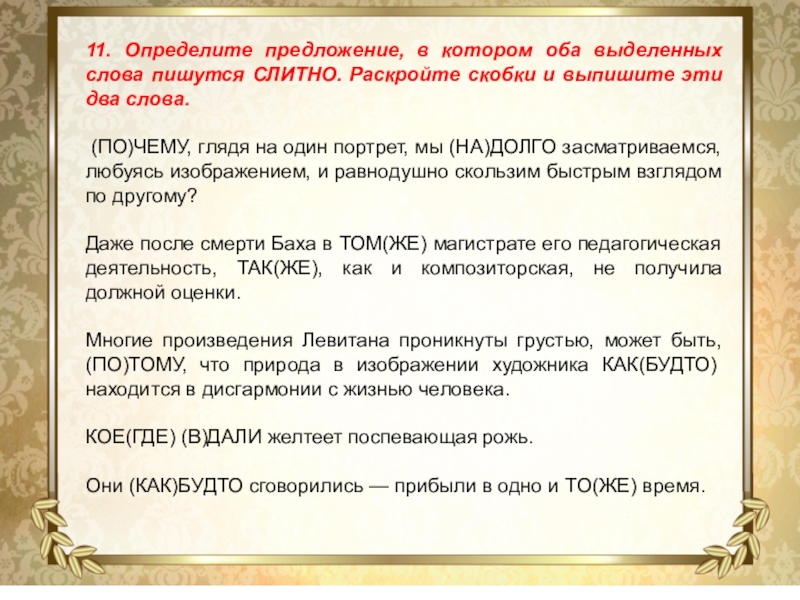 11. Определите предложение, в котором оба выделенных слова пишутся СЛИТНО. Раскройте скобки и выпишите эти два слова.

(ПО)ЧЕМУ, глядя на один портрет, мы (НА)ДОЛГО засматриваемся, любуясь изображением, и равнодушно скользим быстрым взглядом по другому?

Даже после смерти Баха в ТОМ(ЖЕ) магистрате его педагогическая деятельность, ТАК(ЖЕ), как и композиторская, не получила должной оценки.

Многие произведения Левитана проникнуты грустью, может быть, (ПО)ТОМУ, что природа в изображении художника КАК(БУДТО) находится в дисгармонии с жизнью человека.

КОЕ(ГДЕ) (В)ДАЛИ желтеет поспевающая рожь.

Они (КАК)БУДТО сговорились — прибыли в одно и ТО(ЖЕ) время.